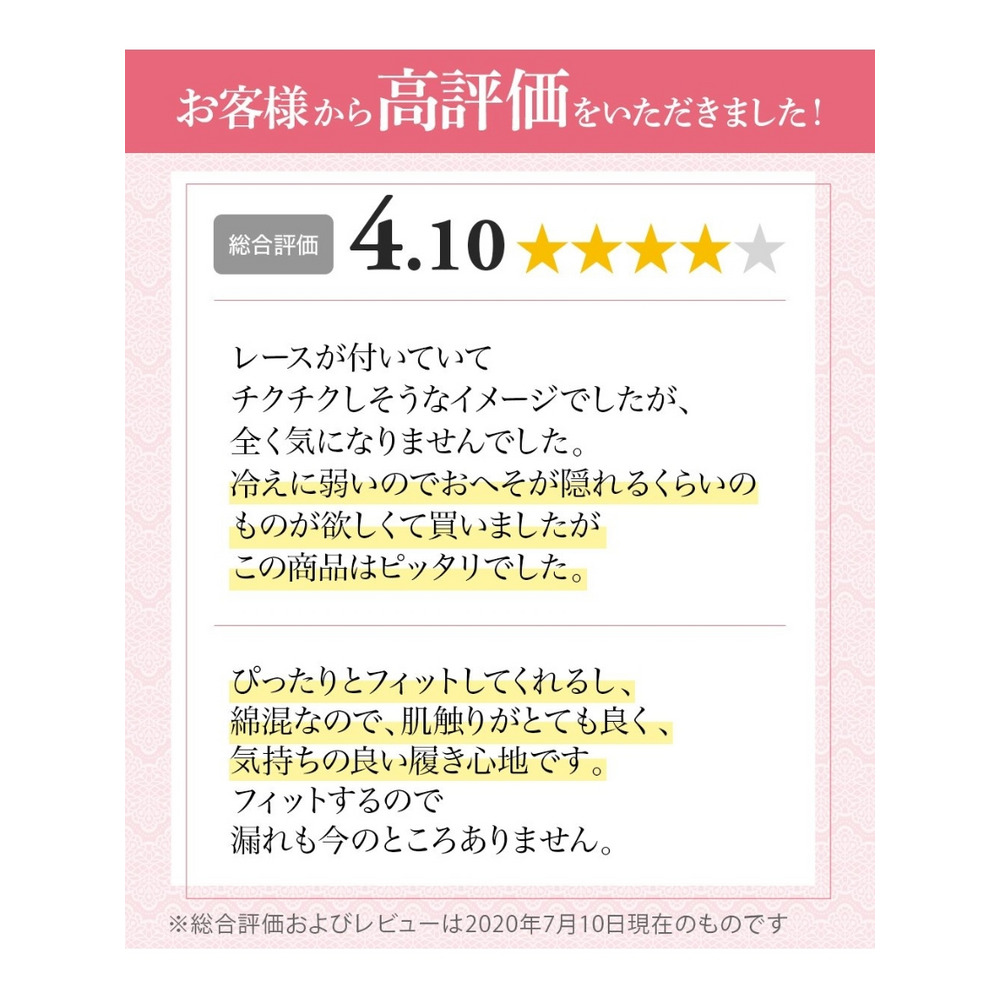 お客様から高評価をいただきました!

総合評価 4.10 ★★★★★

レースが付いていて
チクチクしそうなイメージでしたが、
全く気になりませんでした。
冷えに弱いのでおへそが隠れるくらいの
ものが欲しくて買いましたが
この商品はピッタリでした。

ぴったりとフィットしてくれるし、
綿混なので、肌触りがとても良く、
気持ちの良い履き心地です。
フィットするので
漏れも今のところありません。

※総合評価およびレビューは2020年7月10日現在のものです